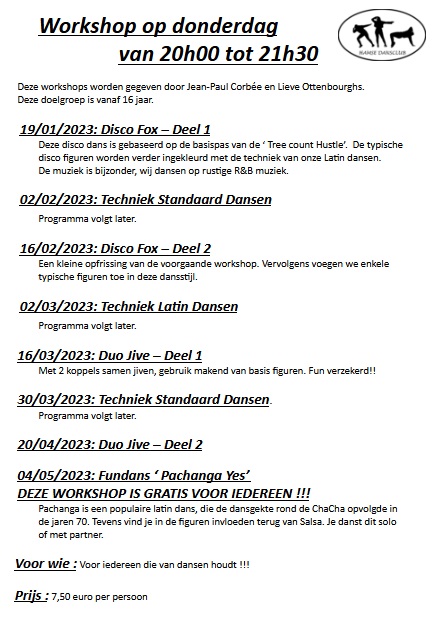 Workshop op donderdag
van 20h00 tot 21h30

HAMSE DANSCLUB

Deze workshops worden gegeven door Jean-Paul Corbée en Lieve Ottenbourghs.
Deze doelgroep is vanaf 16 jaar.

19/01/2023: Disco Fox – Deel 1
Deze disco dans is gebaseerd op de basispas van de ' Tree count Hustle'. De typische disco figuren worden verder ingekleurd met de techniek van onze Latin dansen. De muziek is bijzonder, wij dansen op rustige R&B muziek.

02/02/2023: Techniek Standaard Dansen
Programma volgt later.

16/02/2023: Disco Fox – Deel 2
Een kleine opfrissing van de voorgaande workshop. Vervolgens voegen we enkele typische figuren toe in deze dansstijl.

02/03/2023: Techniek Latin Dansen
Programma volgt later.

16/03/2023: Duo Jive – Deel 1
Met 2 koppels samen jiven, gebruik makend van basis figuren. Fun verzekerd!!

30/03/2023: Techniek Standaard Dansen.
Programma volgt later.

20/04/2023: Duo Jive – Deel 2

04/05/2023: Fundans ' Pachanga Yes'
DEZE WORKSHOP IS GRATIS VOOR IEDEREEN !!!
Pachanga is een populaire latin dans, die de dansgekte rond de ChaCha opvolgde in de jaren 70. Tevens vind je in de figuren invloeden terug van Salsa. Je danst dit solo of met partner.

Voor wie : Voor iedereen die van dansen houdt !!!

Prijs : 7,50 euro per persoon